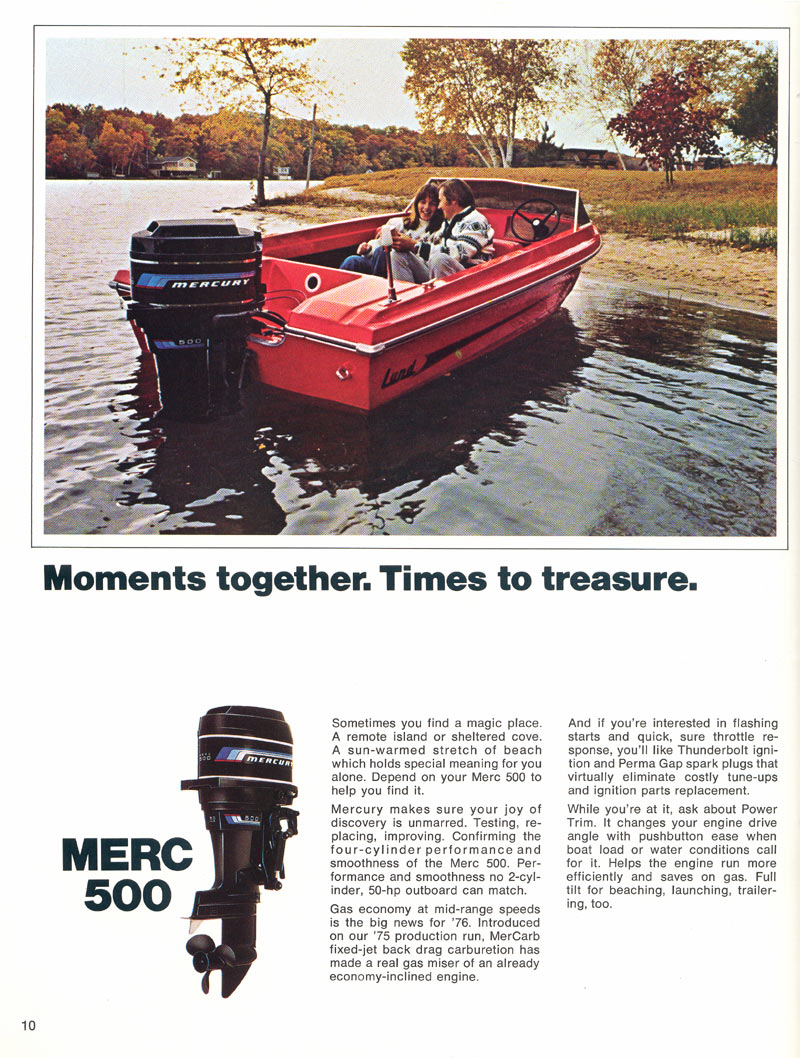 Moments together. Times to treasure.

MERC
500

Sometimes you find a magic place. A remote island or sheltered cove. A sun-warmed stretch of beach which holds special meaning for you alone. Depend on your Merc 500 to help you find it.

Mercury makes sure your joy of discovery is unmarred. Testing, replacing, improving. Confirming the four-cylinder performance and smoothness of the Merc 500. Performance and smoothness no 2-cylinder, 50-hp outboard can match.

Gas economy at mid-range speeds is the big news for '76. Introduced on our '75 production run, MerCarb fixed-jet back drag carburetion has made a real gas miser of an already economy-inclined engine.

And if you're interested in flashing starts and quick, sure throttle response, you'll like Thunderbolt ignition and Perma Gap spark plugs that virtually eliminate costly tune-ups and ignition parts replacement.

While you're at it, ask about Power Trim. It changes your engine drive angle with pushbutton ease when boat load or water conditions call for it. Helps the engine run more efficiently and saves on gas. Full tilt for beaching, launching, trailering, too.

10